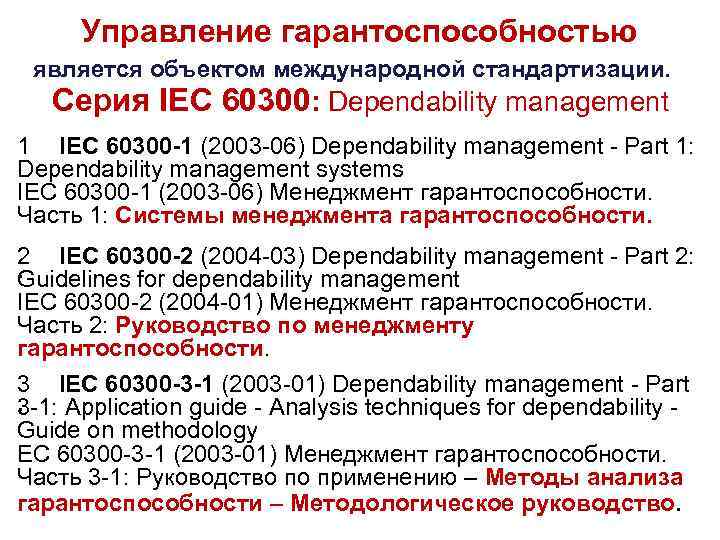 Управление гарантоспособностью

является объектом международной стандартизации.

Серия IEC 60300: Dependability management

1 IEC 60300-1 (2003-06) Dependability management - Part 1: Dependability management systems
IEC 60300-1 (2003-06) Менеджмент гарантоспособности. Часть 1: Системы менеджмента гарантоспособности.

2 IEC 60300-2 (2004-03) Dependability management - Part 2: Guidelines for dependability management
IEC 60300-2 (2004-01) Менеджмент гарантоспособности. Часть 2: Руководство по менеджменту гарантоспособности.

3 IEC 60300-3-1 (2003-01) Dependability management - Part 3-1: Application guide - Analysis techniques for dependability - Guide on methodology
EC 60300-3-1 (2003-01) Менеджмент гарантоспособности. Часть 3-1: Руководство по применению – Методы анализа гарантоспособности – Методологическое руководство.